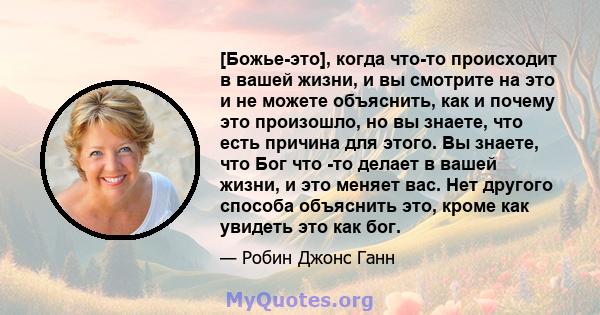 [Божье-это], когда что-то происходит в вашей жизни, и вы смотрите на это и не можете объяснить, как и почему это произошло, но вы знаете, что есть причина для этого. Вы знаете, что Бог что -то делает в вашей жизни, и это меняет вас. Нет другого способа объяснить это, кроме как увидеть это как бог.

— Робин Джонс Ганн

MyQuotes.org